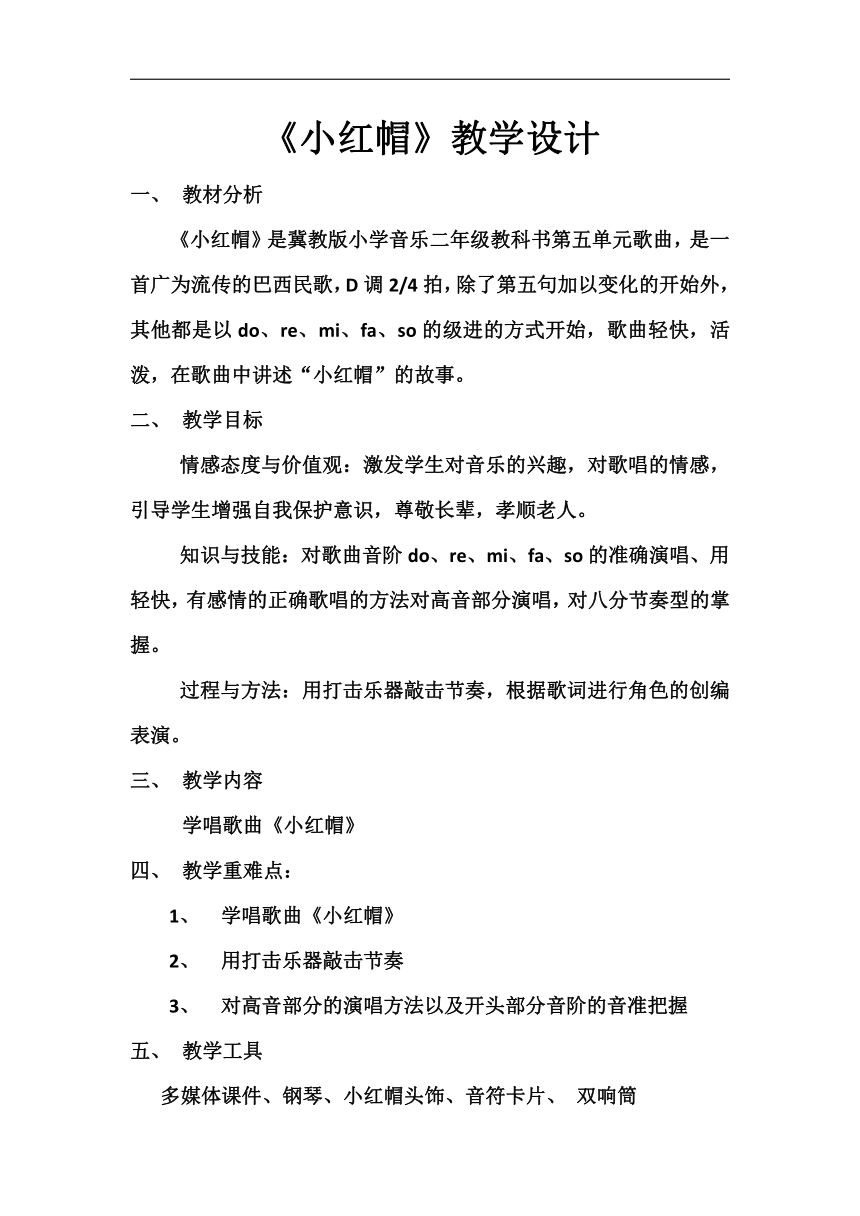 《小红帽》教学设计

一、 教材分析

《小红帽》是冀教版小学音乐二年级教科书第五单元歌曲，是一首广为流传的巴西民歌，D 调 2/4 拍，除了第五句加以变化的开始外，其他都是以 do、re、mi、fa、so 的级进的方式开始，歌曲轻快，活泼，在歌曲中讲述“小红帽”的故事。

二、 教学目标

情感态度与价值观：激发学生对音乐的兴趣，对歌唱的情感，引导学生增强自我保护意识，尊敬长辈，孝顺老人。

知识与技能：对歌曲音阶 do、re、mi、fa、so 的准确演唱、用轻快，有感情的正确歌唱的方法对高音部分演唱，对八分节奏型的掌握。

过程与方法：用打击乐器敲击节奏，根据歌词进行角色的创编表演。

三、 教学内容

学唱歌曲《小红帽》

四、 教学重难点：

1、 学唱歌曲《小红帽》

2、 用打击乐器敲击节奏

3、 对高音部分的演唱方法以及开头部分音阶的音准把握

五、 教学工具

多媒体课件、钢琴、小红帽头饰、音符卡片、 双响筒